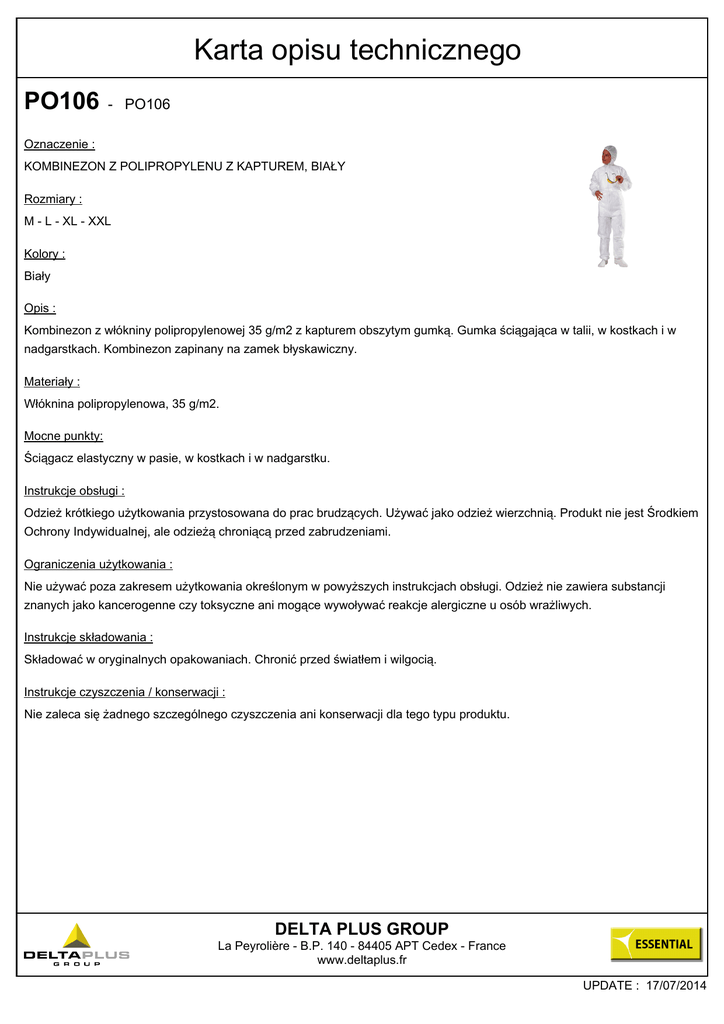 Karta opisu technicznego

PO106 - PO106

Oznaczenie :

KOMBINEZON Z POLIPROPYLENU Z KAPTUREM, BIAŁY

Rozmiary :

M - L - XL - XXL

Kolory :

Biały

Opis :

Kombinezon z włókniny polipropylenowej 35 g/m2 z kapturem obszytym gumką. Gumka ściągająca w talii, w kostkach i w nadgarstkach. Kombinezon zapinany na zamek błyskawiczny.

Materiały :

Włóknina polipropylenowa, 35 g/m2.

Mocne punkty:

Ściągacz elastyczny w pasie, w kostkach i w nadgarstku.

Instrukcje obsługi :

Odzież krótkiego użytkowania przystosowana do prac brudzących. Używać jako odzież wierzchnią. Produkt nie jest Środkiem Ochrony Indywidualnej, ale odzieżą chroniącą przed zabrudzeniami.

Ograniczenia użytkowania :

Nie używać poza zakresem użytkowania określonym w powyższych instrukcjach obsługi. Odzież nie zawiera substancji znanych jako kancerogenne czy toksyczne ani mogące wywoływać reakcje alergiczne u osób wrażliwych.

Instrukcje składowania :

Składować w oryginalnych opakowaniach. Chronić przed światłem i wilgocią.

Instrukcje czyszczenia / konserwacji :

Nie zaleca się żadnego szczególnego czyszczenia ani konserwacji dla tego typu produktu.

DELTAPLUS GROUP

DELTA PLUS GROUP
La Peyrolière - B.P. 140 - 84405 APT Cedex - France
www.deltaplus.fr

ESSENTIAL

UPDATE : 17/07/2014